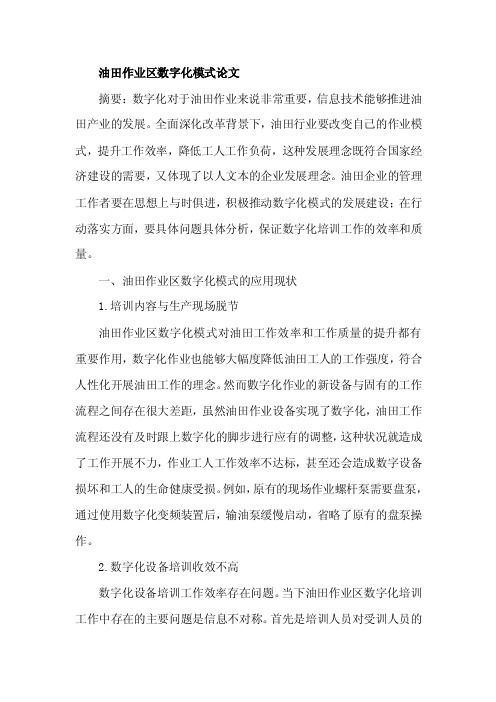 油田作业区数字化模式论文

摘要：数字化对于油田作业来说非常重要，信息技术能够推进油田产业的发展。全面深化改革背景下，油田行业要改变自己的作业模式，提升工作效率，降低工人工作负荷，这种发展理念既符合国家经济建设的需要，又体现了以人文本的企业发展理念。油田企业的管理工作者要在思想上与时俱进，积极推动数字化模式的发展建设；在行动落实方面，要具体问题具体分析，保证数字化培训工作的效率和质量。

一、油田作业区数字化模式的应用现状

1.培训内容与生产现场脱节

油田作业区数字化模式对油田工作效率和工作质量的提升都有重要作用，数字化作业也能够大幅度降低油田工人的工作强度，符合人性化开展油田工作的理念。然而数字化作业的新设备与固有的工作流程之间存在很大差距，虽然油田作业设备实现了数字化，油田工作流程还没有及时跟上数字化的脚步进行应有的调整，这种状况就造成了工作开展不力，作业工人工作效率不达标，甚至还会造成数字设备损坏和工人的生命健康受损。例如，原有的现场作业螺杆泵需要盘泵，通过使用数字化变频装置后，输油泵缓慢启动，省略了原有的盘泵操作。

2.数字化设备培训收效不高

数字化设备培训工作效率存在问题。当下油田作业区数字化培训工作中存在的主要问题是信息不对称。首先是培训人员对受训人员的